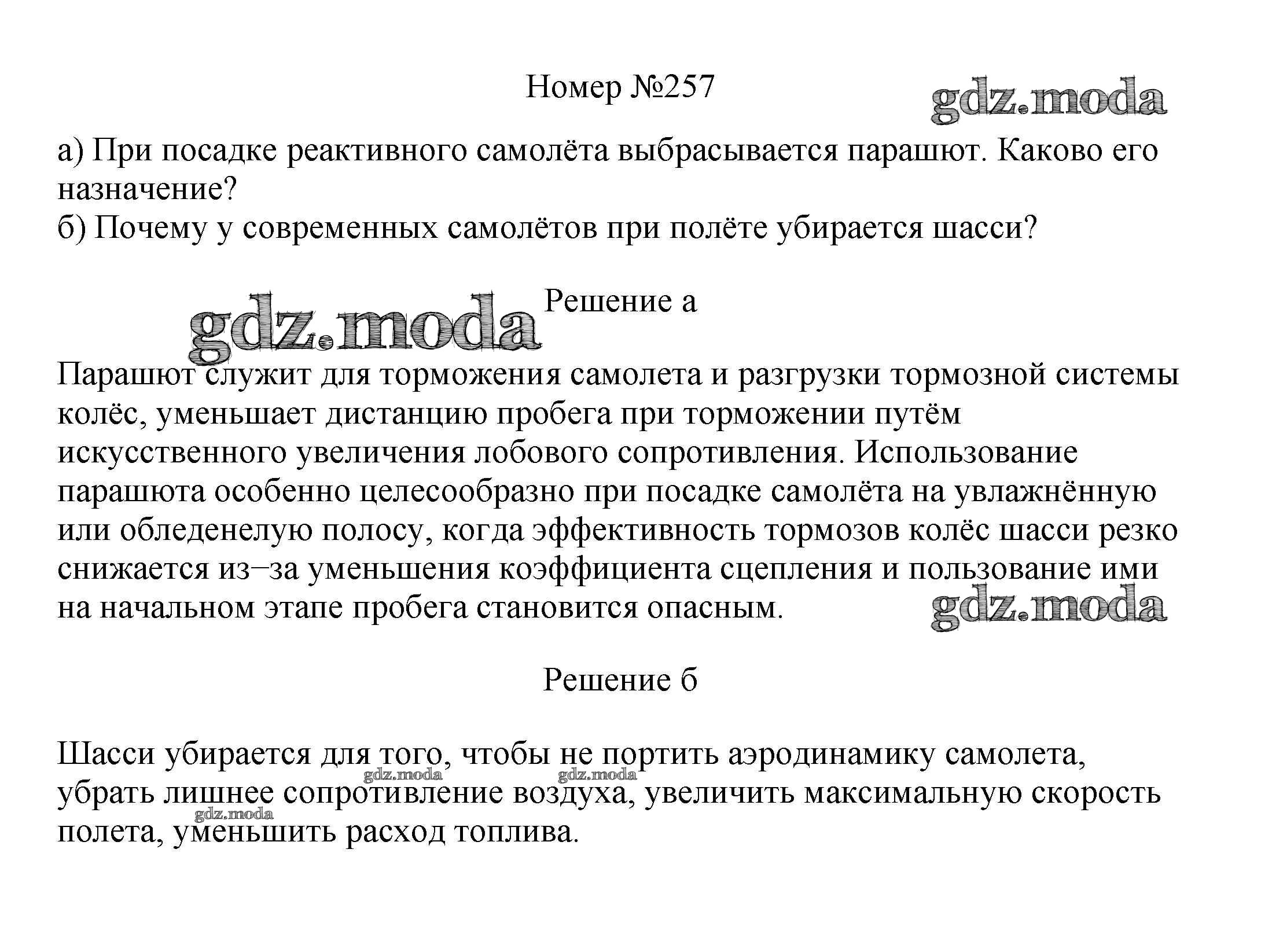 Номер №257

gdz.moda

а) При посадке реактивного самолёта выбрасывается парашют. Каково его назначение?
б) Почему у современных самолётов при полёте убирается шасси?

gdz.moda

Решение а

Парашют служит для торможения самолета и разгрузки тормозной системы колёс, уменьшает дистанцию пробега при торможении путём искусственного увеличения лобового сопротивления. Использование парашюта особенно целесообразно при посадке самолёта на увлажнённую или обледенелую полосу, когда эффективность тормозов колёс шасси резко снижается из−за уменьшения коэффициента сцепления и пользование ими на начальном этапе пробега становится опасным.

gdz.moda

Решение б

Шасси убирается для того, чтобы не портить аэродинамику самолета, убрать лишнее сопротивление воздуха, увеличить максимальную скорость полета, уменьшить расход топлива.

gdz.moda gdz.moda gdz.moda